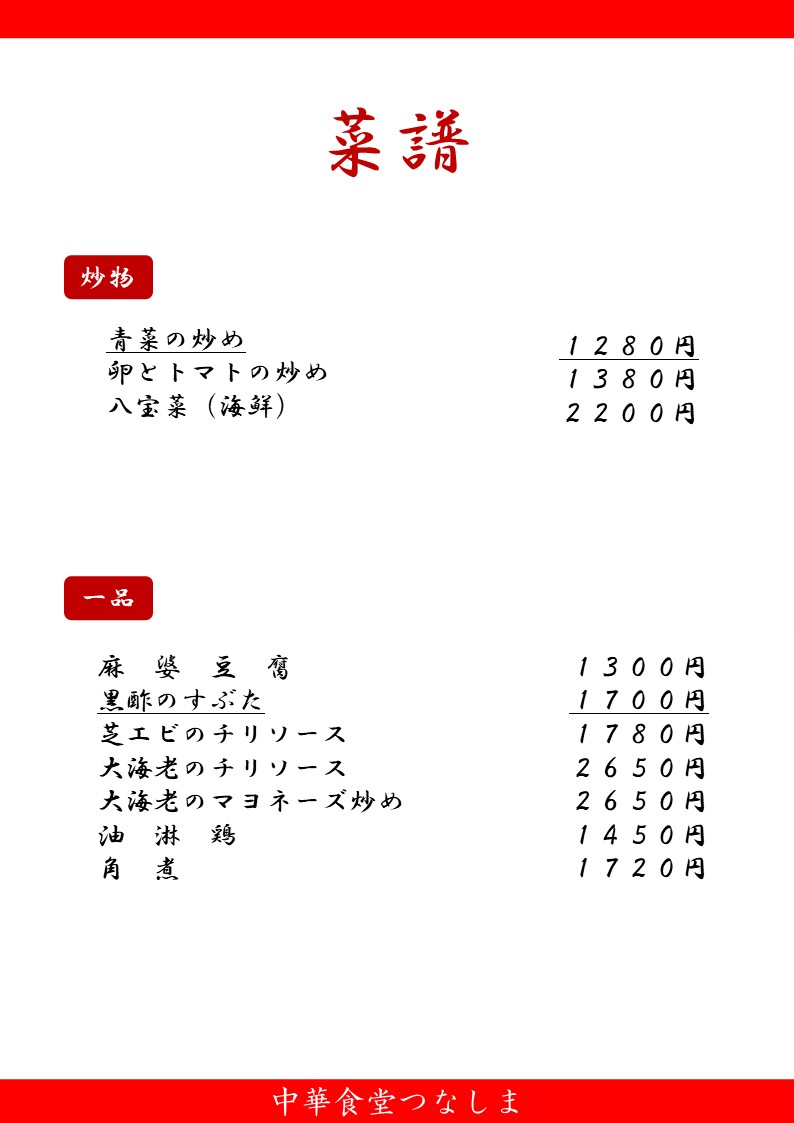 菜譜

炒物

| | |
|---|---|
| 青菜の炒め | １２８０円 |
| 卵とトマトの炒め | １３８０円 |
| 八宝菜（海鮮） | ２２００円 |

一品

| | |
|---|---|
| 麻　婆　豆　腐 | １３００円 |
| 黒酢のすぶた | １７００円 |
| 芝エビのチリソース | １７８０円 |
| 大海老のチリソース | ２６５０円 |
| 大海老のマヨネーズ炒め | ２６５０円 |
| 油　淋　鶏 | １４５０円 |
| 角　煮 | １７２０円 |

中華食堂つなしま